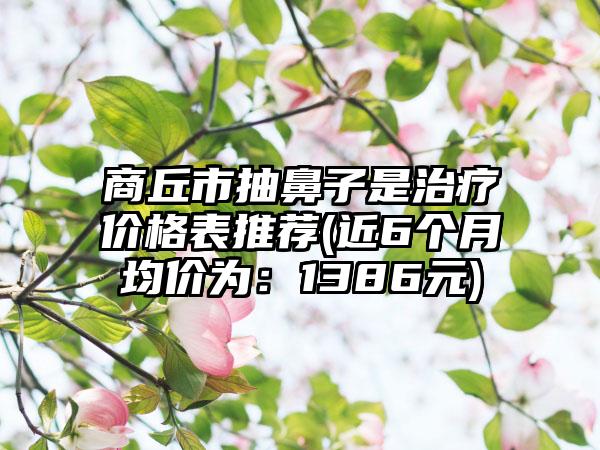 商丘市抽鼻子是治疗价格表推荐(近6个月均价为：1386元)